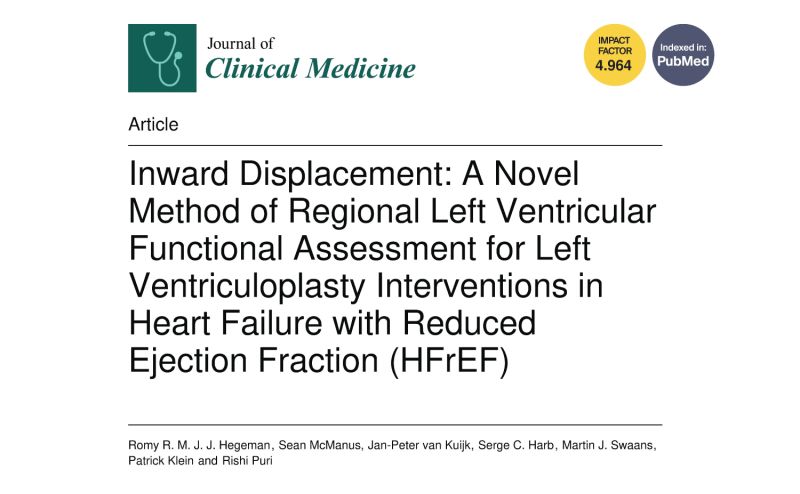 Journal of
Clinical Medicine

IMPACT FACTOR 4.964

Indexed in: PubMed

Article

Inward Displacement: A Novel Method of Regional Left Ventricular Functional Assessment for Left Ventriculoplasty Interventions in Heart Failure with Reduced Ejection Fraction (HFrEF)

Romy R. M. J. J. Hegeman, Sean McManus, Jan-Peter van Kuijk, Serge C. Harb, Martin J. Swaans, Patrick Klein and Rishi Puri